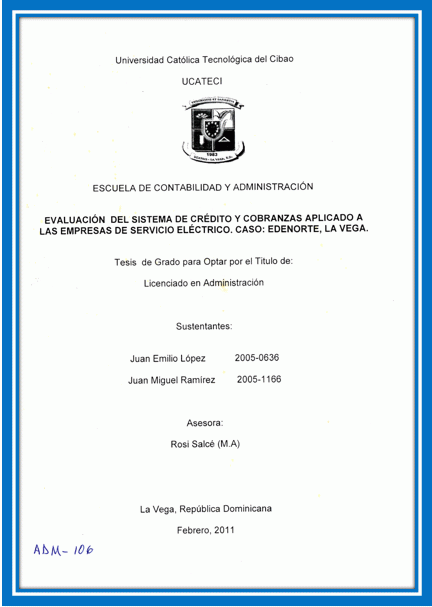 Universidad Católica Tecnológica del Cibao

UCATECI

1983

ESCUELA DE CONTABILIDAD Y ADMINISTRACIÓN

EVALUACIÓN DEL SISTEMA DE CRÉDITO Y COBRANZAS APLICADO A LAS EMPRESAS DE SERVICIO ELÉCTRICO. CASO: EDENORTE, LA VEGA.

Tesis de Grado para Optar por el Titulo de:

Licenciado en Administración

Sustentantes:

Juan Emilio López 2005-0636

Juan Miguel Ramírez 2005-1166

Asesora:

Rosi Salcé (M.A)

La Vega, República Dominicana

Febrero, 2011

ADM- 106